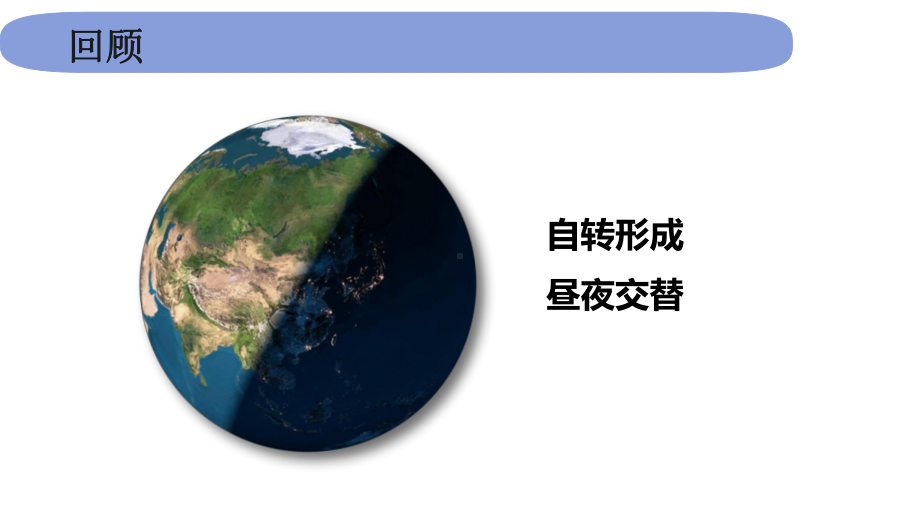 回顾

自转形成
昼夜交替